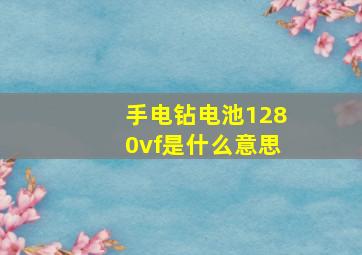 手电钻电池1280vf是什么意思